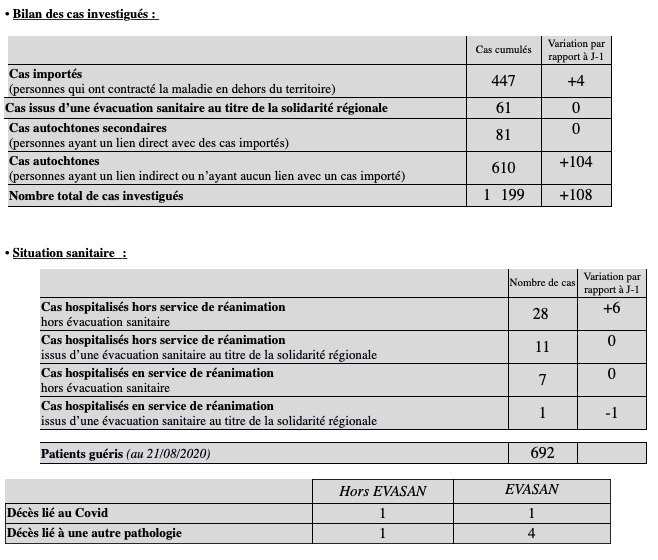 • Bilan des cas investigués :

| | Cas cumulés | Variation par rapport à J-1 |
|---|---|---|
| Cas importés (personnes qui ont contracté la maladie en dehors du territoire) | 447 | +4 |
| Cas issus d'une évacuation sanitaire au titre de la solidarité régionale | 61 | 0 |
| Cas autochtones secondaires (personnes ayant un lien direct avec des cas importés) | 81 | 0 |
| Cas autochtones (personnes ayant un lien indirect ou n'ayant aucun lien avec un cas importé) | 610 | +104 |
| Nombre total de cas investigués | 1 199 | +108 |

• Situation sanitaire :

| | Nombre de cas | Variation par rapport à J-1 |
|---|---|---|
| Cas hospitalisés hors service de réanimation hors évacuation sanitaire | 28 | +6 |
| Cas hospitalisés hors service de réanimation issus d'une évacuation sanitaire au titre de la solidarité régionale | 11 | 0 |
| Cas hospitalisés en service de réanimation hors évacuation sanitaire | 7 | 0 |
| Cas hospitalisés en service de réanimation issus d'une évacuation sanitaire au titre de la solidarité régionale | 1 | -1 |

| Patients guéris (au 21/08/2020) | 692 | |
|---|---|---|

| | Hors EVASAN | EVASAN |
|---|---|---|
| Décès lié au Covid | 1 | 1 |
| Décès lié à une autre pathologie | 1 | 4 |